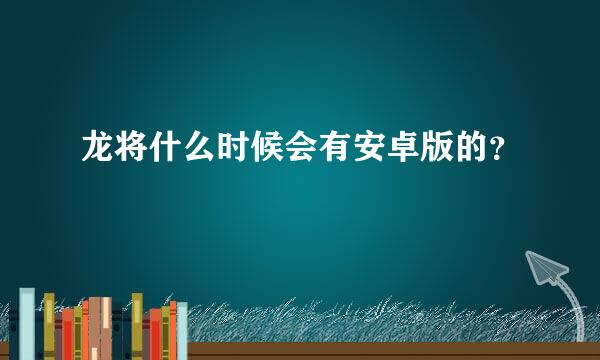 龙将什么时候会有安卓版的?